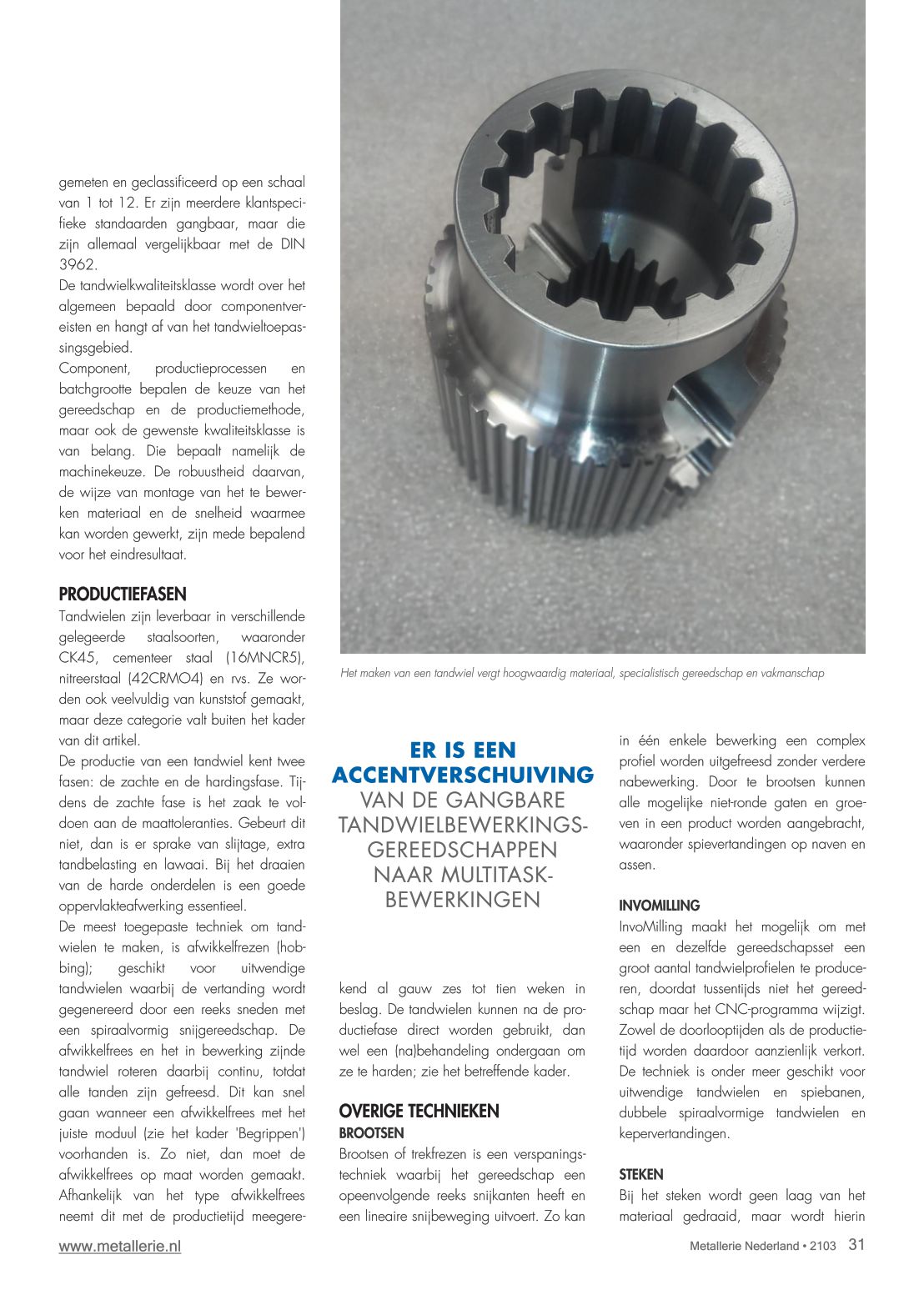 gemeten en geclassificeerd op een schaal van 1 tot 12. Er zijn meerdere klantspecifieke standaarden gangbaar, maar die zijn allemaal vergelijkbaar met de DIN 3962.
De tandwielkwaliteitsklasse wordt over het algemeen bepaald door componentvereisten en hangt af van het tandwieltoepassingsgebied.
Component, productieprocessen en batchgrootte bepalen de keuze van het gereedschap en de productiemethode, maar ook de gewenste kwaliteitsklasse is van belang. Die bepaalt namelijk de machinekeuze. De robuustheid daarvan, de wijze van montage van het te bewerken materiaal en de snelheid waarmee kan worden gewerkt, zijn mede bepalend voor het eindresultaat.

PRODUCTIEFASEN
Tandwielen zijn leverbaar in verschillende gelegeerde staalsoorten, waaronder CK45, cementeer staal (16MNCR5), nitreerstaal (42CRMO4) en rvs. Ze worden ook veelvuldig van kunststof gemaakt, maar deze categorie valt buiten het kader van dit artikel.
De productie van een tandwiel kent twee fasen: de zachte en de hardingsfase. Tijdens de zachte fase is het zaak te voldoen aan de maattoleranties. Gebeurt dit niet, dan is er sprake van slijtage, extra tandbelasting en lawaai. Bij het draaien van de harde onderdelen is een goede oppervlakteafwerking essentieel.
De meest toegepaste techniek om tandwielen te maken, is afwikkelfrezen (hobbing); geschikt voor uitwendige tandwielen waarbij de vertanding wordt gegenereerd door een reeks sneden met een spiraalvormig snijgereedschap. De afwikkelfrees en het in bewerking zijnde tandwiel roteren daarbij continu, totdat alle tanden zijn gefreesd. Dit kan snel gaan wanneer een afwikkelfrees met het juiste moduul (zie het kader 'Begrippen') voorhanden is. Zo niet, dan moet de afwikkelfrees op maat worden gemaakt. Afhankelijk van het type afwikkelfrees neemt dit met de productietijd meegerekend al gauw zes tot tien weken in beslag. De tandwielen kunnen na de productiefase direct worden gebruikt, dan wel een (na)behandeling ondergaan om ze te harden; zie het betreffende kader.

Het maken van een tandwiel vergt hoogwaardig materiaal, specialistisch gereedschap en vakmanschap

ER IS EEN ACCENTVERSCHUIVING VAN DE GANGBARE TANDWIELBEWERKINGSGEREEDSCHAPPEN NAAR MULTITASKBEWERKINGEN

OVERIGE TECHNIEKEN
BROOTSEN
Brootsen of trekfrezen is een verspaningstechniek waarbij het gereedschap een opeenvolgende reeks snijkanten heeft en een lineaire snijbeweging uitvoert. Zo kan in één enkele bewerking een complex profiel worden uitgefreesd zonder verdere nabewerking. Door te brootsen kunnen alle mogelijke niet-ronde gaten en groeven in een product worden aangebracht, waaronder spievertandingen op naven en assen.

INVOMILLING
InvoMilling maakt het mogelijk om met een en dezelfde gereedschapsset een groot aantal tandwielprofielen te produceren, doordat tussentijds niet het gereedschap maar het CNC-programma wijzigt. Zowel de doorlooptijden als de productietijd worden daardoor aanzienlijk verkort. De techniek is onder meer geschikt voor uitwendige tandwielen en spiebanen, dubbele spiraalvormige tandwielen en kepervertandingen.

STEKEN
Bij het steken wordt geen laag van het materiaal gedraaid, maar wordt hierin

www.metallerie.nl
Metallerie Nederland • 2103 31